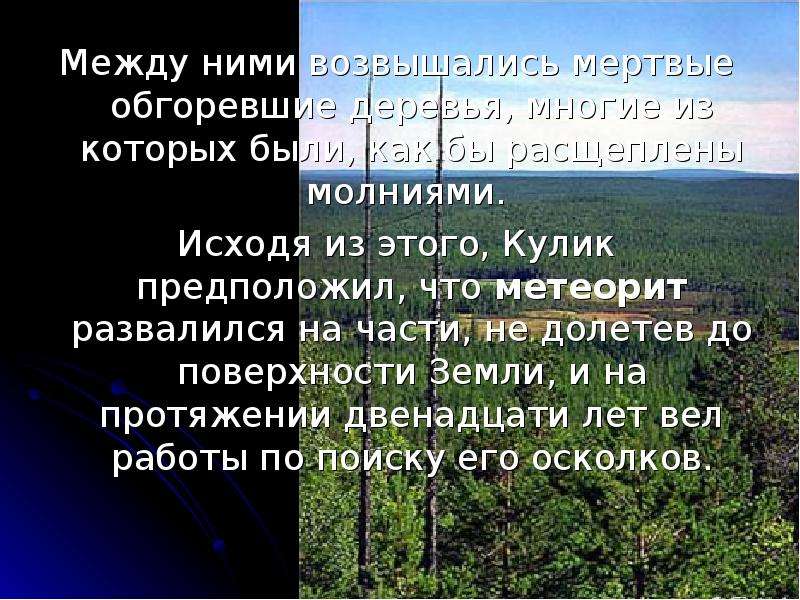 Между ними возвышались мертвые обгоревшие деревья, многие из которых были, как бы расщеплены молниями.

Исходя из этого, Кулик предположил, что метеорит развалился на части, не долетев до поверхности Земли, и на протяжении двенадцати лет вел работы по поиску его осколков.